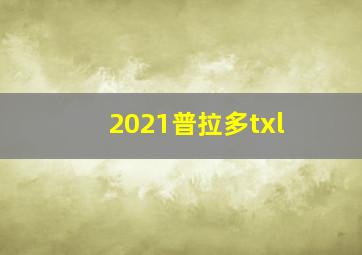 2021普拉多txl